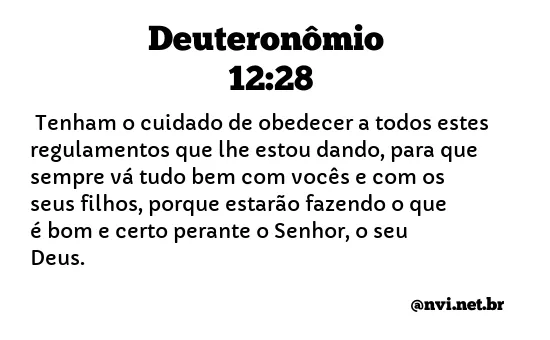 Deuteronômio
12:28

Tenham o cuidado de obedecer a todos estes regulamentos que lhe estou dando, para que sempre vá tudo bem com vocês e com os seus filhos, porque estarão fazendo o que é bom e certo perante o Senhor, o seu Deus.

@nvi.net.br